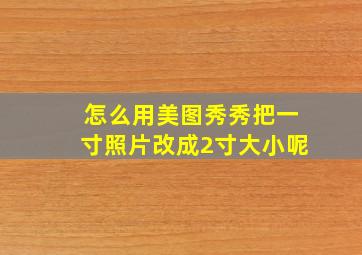 怎么用美图秀秀把一寸照片改成2寸大小呢